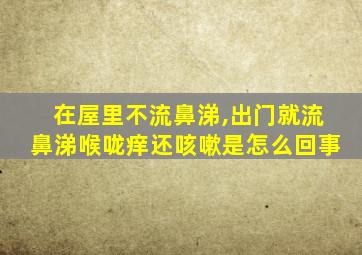 在屋里不流鼻涕,出门就流鼻涕喉咙痒还咳嗽是怎么回事